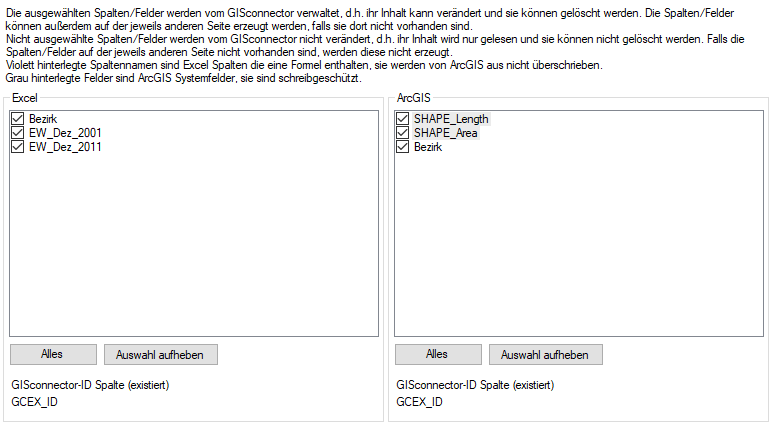 Die ausgewählten Spalten/Felder werden vom GISconnector verwaltet, d.h. ihr Inhalt kann verändert und sie können gelöscht werden. Die Spalten/Felder können außerdem auf der jeweils anderen Seite erzeugt werden, falls sie dort nicht vorhanden sind.
Nicht ausgewählte Spalten/Felder werden vom GISconnector nicht verändert, d.h. ihr Inhalt wird nur gelesen und sie können nicht gelöscht werden. Falls die Spalten/Felder auf der jeweils anderen Seite nicht vorhanden sind, werden diese nicht erzeugt.
Violett hinterlegte Spaltennamen sind Excel Spalten die eine Formel enthalten, sie werden von ArcGIS aus nicht überschrieben.
Grau hinterlegte Felder sind ArcGIS Systemfelder, sie sind schreibgeschützt.

Excel
Bezirk
EW_Dez_2001
EW_Dez_2011
Alles
Auswahl aufheben
GISconnector-ID Spalte (existiert)
GCEX_ID

ArcGIS
SHAPE_Length
SHAPE_Area
Bezirk
Alles
Auswahl aufheben
GISconnector-ID Spalte (existiert)
GCEX_ID